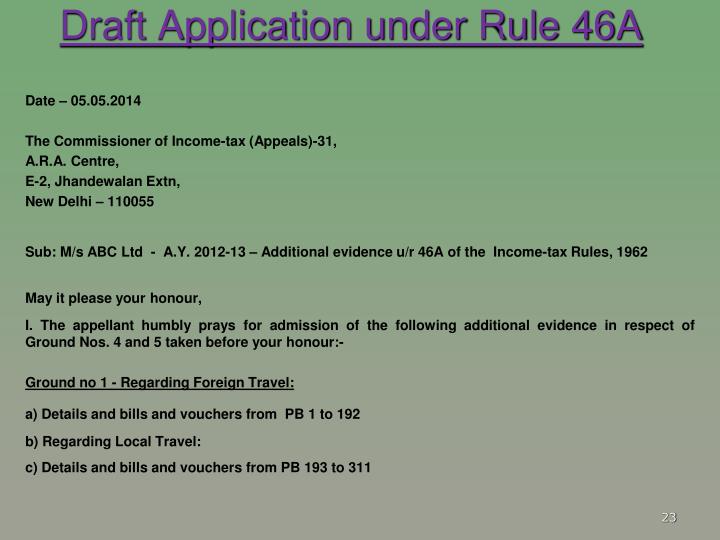 Draft Application under Rule 46A

Date – 05.05.2014

The Commissioner of Income-tax (Appeals)-31,
A.R.A. Centre,
E-2, Jhandewalan Extn,
New Delhi – 110055

Sub: M/s ABC Ltd - A.Y. 2012-13 – Additional evidence u/r 46A of the Income-tax Rules, 1962

May it please your honour,

I. The appellant humbly prays for admission of the following additional evidence in respect of Ground Nos. 4 and 5 taken before your honour:-

Ground no 1 - Regarding Foreign Travel:

a) Details and bills and vouchers from PB 1 to 192

b) Regarding Local Travel:

c) Details and bills and vouchers from PB 193 to 311

23